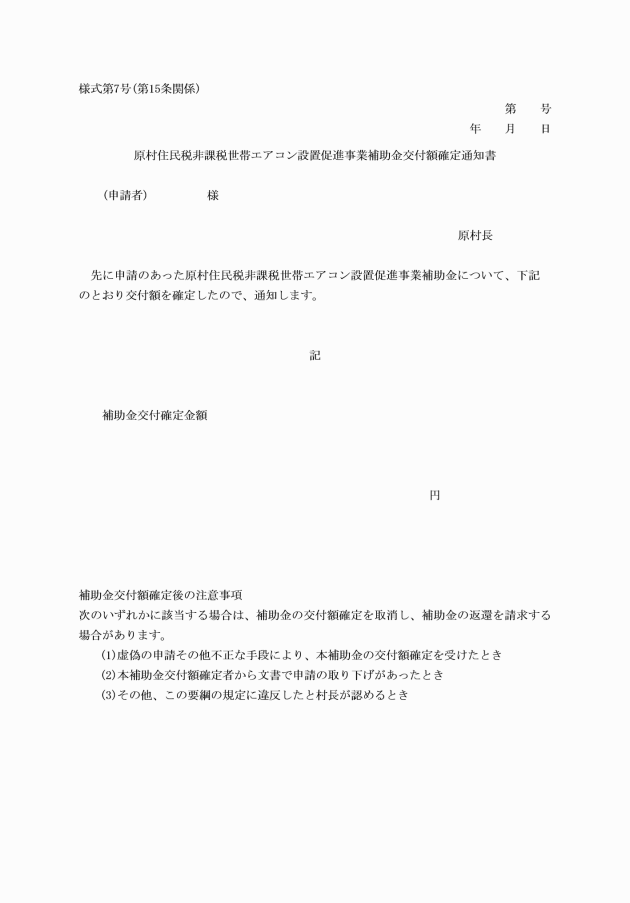 様式第7号(第15条関係)

第　　号

年　　月　　日

原村住民税非課税世帯エアコン設置促進事業補助金交付額確定通知書

(申請者)　　　　　様

原村長

先に申請のあった原村住民税非課税世帯エアコン設置促進事業補助金について、下記のとおり交付額を確定したので、通知します。

記

補助金交付確定金額

円

補助金交付額確定後の注意事項
次のいずれかに該当する場合は、補助金の交付額確定を取消し、補助金の返還を請求する場合があります。
(1)虚偽の申請その他不正な手段により、本補助金の交付額確定を受けたとき
(2)本補助金交付額確定者から文書で申請の取り下げがあったとき
(3)その他、この要綱の規定に違反したと村長が認めるとき